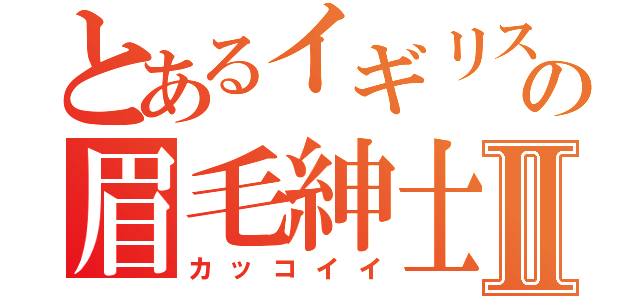 とあるイギリスの
眉毛紳士Ⅱ
カッコイイ